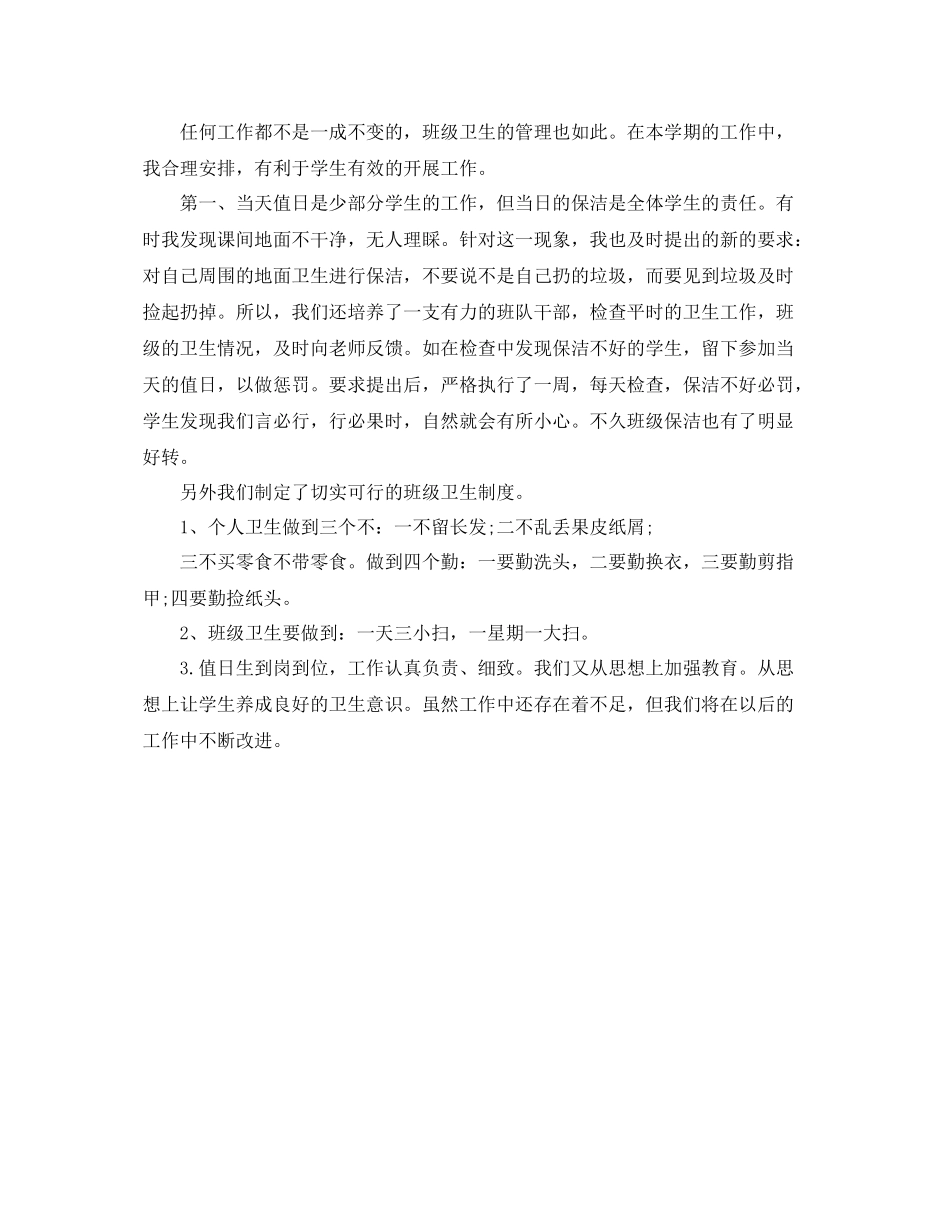 任何工作都不是一成不变的，班级卫生的管理也如此。在本学期的工作中，我合理安排，有利于学生有效的开展工作。

第一、当天值日是少部分学生的工作，但当日的保洁是全体学生的责任。有时我发现课间地面不干净，无人理睬。针对这一现象，我也及时提出的新的要求：对自己周围的地面卫生进行保洁，不要说不是自己扔的垃圾，而要见到垃圾及时捡起扔掉。所以，我们还培养了一支有力的班队干部，检查平时的卫生工作，班级的卫生情况，及时向老师反馈。如在检查中发现保洁不好的学生，留下参加当天的值日，以做惩罚。要求提出后，严格执行了一周，每天检查，保洁不好必罚，学生发现我们言必行，行必果时，自然就会有所小心。不久班级保洁也有了明显好转。

另外我们制定了切实可行的班级卫生制度。

1、个人卫生做到三个不：一不留长发;二不乱丢果皮纸屑;

三不买零食不带零食。做到四个勤：一要勤洗头，二要勤换衣，三要勤剪指甲;四要勤捡纸头。

2、班级卫生要做到：一天三小扫，一星期一大扫。

3.值日生到岗到位，工作认真负责、细致。我们又从思想上加强教育。从思想上让学生养成良好的卫生意识。虽然工作中还存在着不足，但我们将在以后的工作中不断改进。